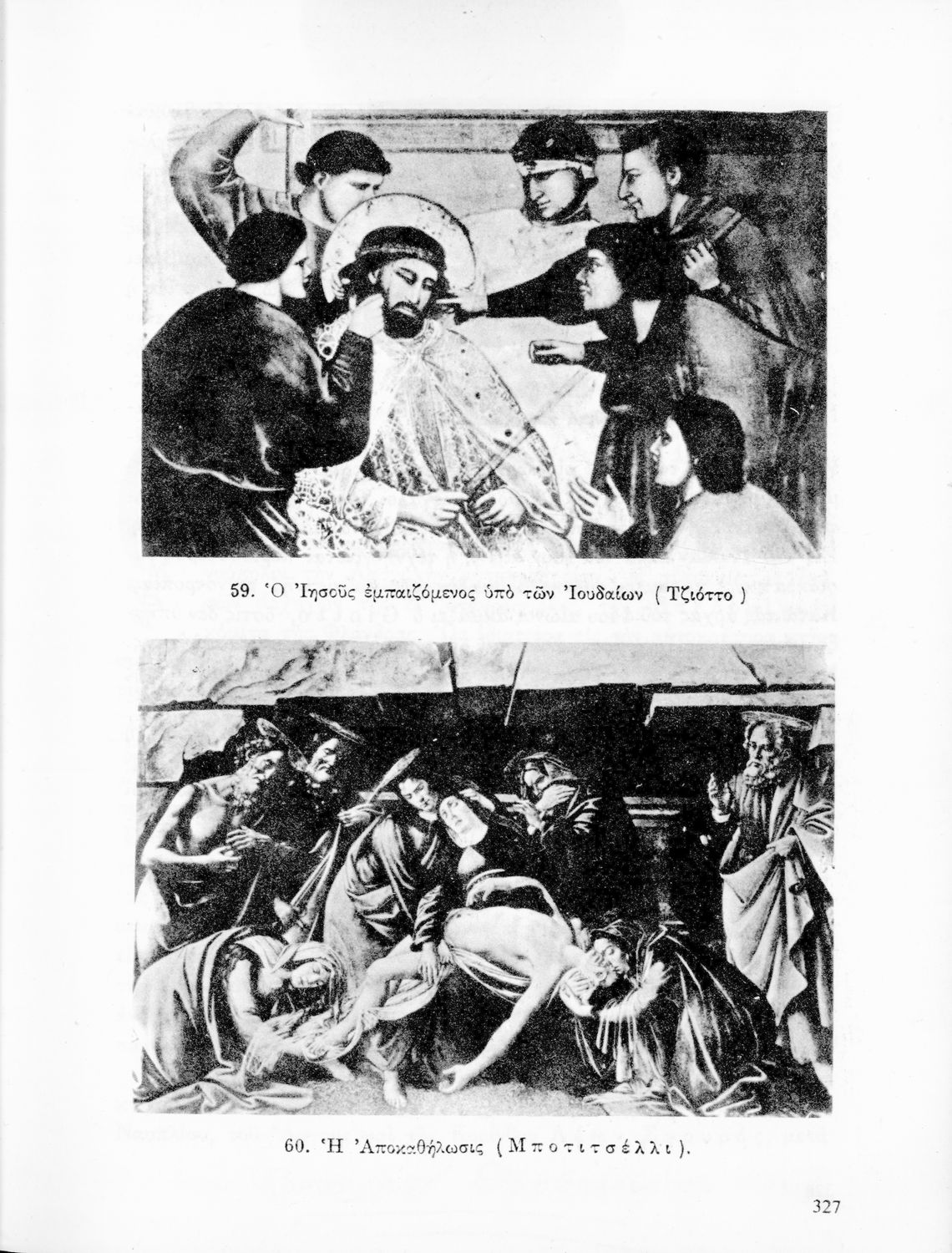 59. Ὁ Ἰησοῦς ἐμπαιζόμενος ὑπὸ τῶν Ἰουδαίων ( Τζιόττο )

60. Ἡ Ἀποκαθήλωσις ( Μποτιτσέλλι ).

327